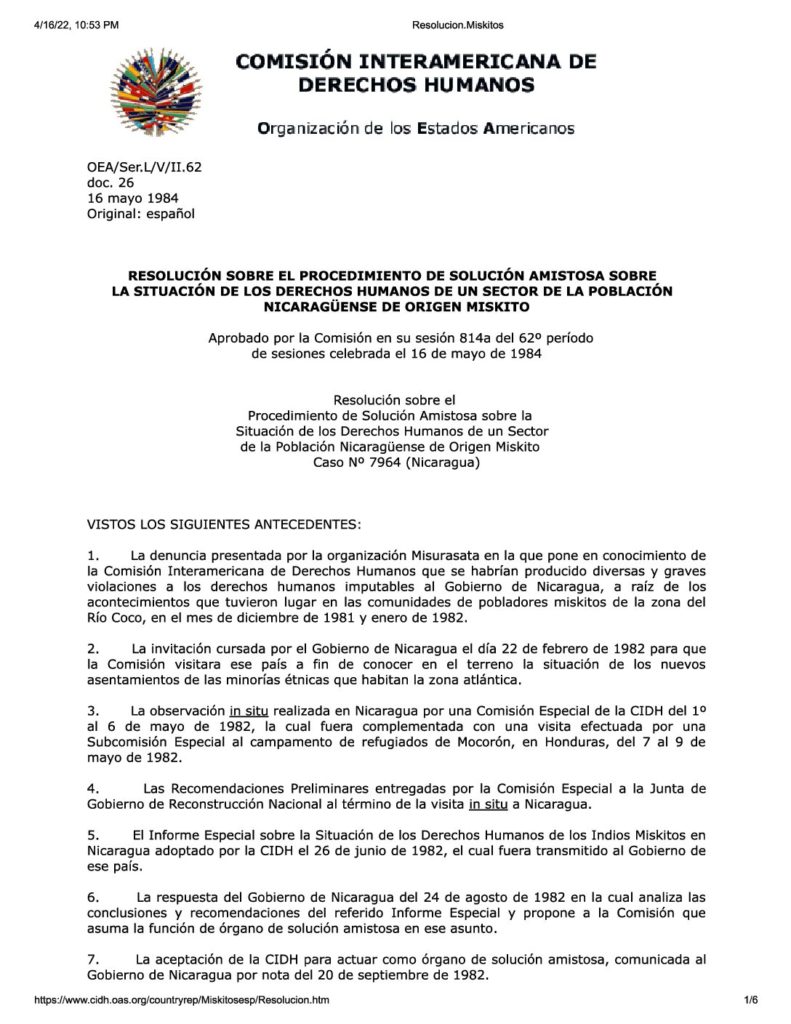 4/16/22, 10:53 PM

Resolucion.Miskitos

COMISIÓN INTERAMERICANA DE DERECHOS HUMANOS

Organización de los Estados Americanos

OEA/Ser.L/V/II.62
doc. 26
16 mayo 1984
Original: español

RESOLUCIÓN SOBRE EL PROCEDIMIENTO DE SOLUCIÓN AMISTOSA SOBRE LA SITUACIÓN DE LOS DERECHOS HUMANOS DE UN SECTOR DE LA POBLACIÓN NICARAGÜENSE DE ORIGEN MISKITO

Aprobado por la Comisión en su sesión 814a del 62º período de sesiones celebrada el 16 de mayo de 1984

Resolución sobre el
Procedimiento de Solución Amistosa sobre la
Situación de los Derechos Humanos de un Sector
de la Población Nicaragüense de Origen Miskito
Caso Nº 7964 (Nicaragua)

VISTOS LOS SIGUIENTES ANTECEDENTES:

1. La denuncia presentada por la organización Misurasata en la que pone en conocimiento de la Comisión Interamericana de Derechos Humanos que se habrían producido diversas y graves violaciones a los derechos humanos imputables al Gobierno de Nicaragua, a raíz de los acontecimientos que tuvieron lugar en las comunidades de pobladores miskitos de la zona del Río Coco, en el mes de diciembre de 1981 y enero de 1982.

2. La invitación cursada por el Gobierno de Nicaragua el día 22 de febrero de 1982 para que la Comisión visitara ese país a fin de conocer en el terreno la situación de los nuevos asentamientos de las minorías étnicas que habitan la zona atlántica.

3. La observación in situ realizada en Nicaragua por una Comisión Especial de la CIDH del 1º al 6 de mayo de 1982, la cual fuera complementada con una visita efectuada por una Subcomisión Especial al campamento de refugiados de Mocorón, en Honduras, del 7 al 9 de mayo de 1982.

4. Las Recomendaciones Preliminares entregadas por la Comisión Especial a la Junta de Gobierno de Reconstrucción Nacional al término de la visita in situ a Nicaragua.

5. El Informe Especial sobre la Situación de los Derechos Humanos de los Indios Miskitos en Nicaragua adoptado por la CIDH el 26 de junio de 1982, el cual fuera transmitido al Gobierno de ese país.

6. La respuesta del Gobierno de Nicaragua del 24 de agosto de 1982 en la cual analiza las conclusiones y recomendaciones del referido Informe Especial y propone a la Comisión que asuma la función de órgano de solución amistosa en ese asunto.

7. La aceptación de la CIDH para actuar como órgano de solución amistosa, comunicada al Gobierno de Nicaragua por nota del 20 de septiembre de 1982.

https://www.cidh.oas.org/countryrep/Miskitosesp/Resolucion.htm

1/6